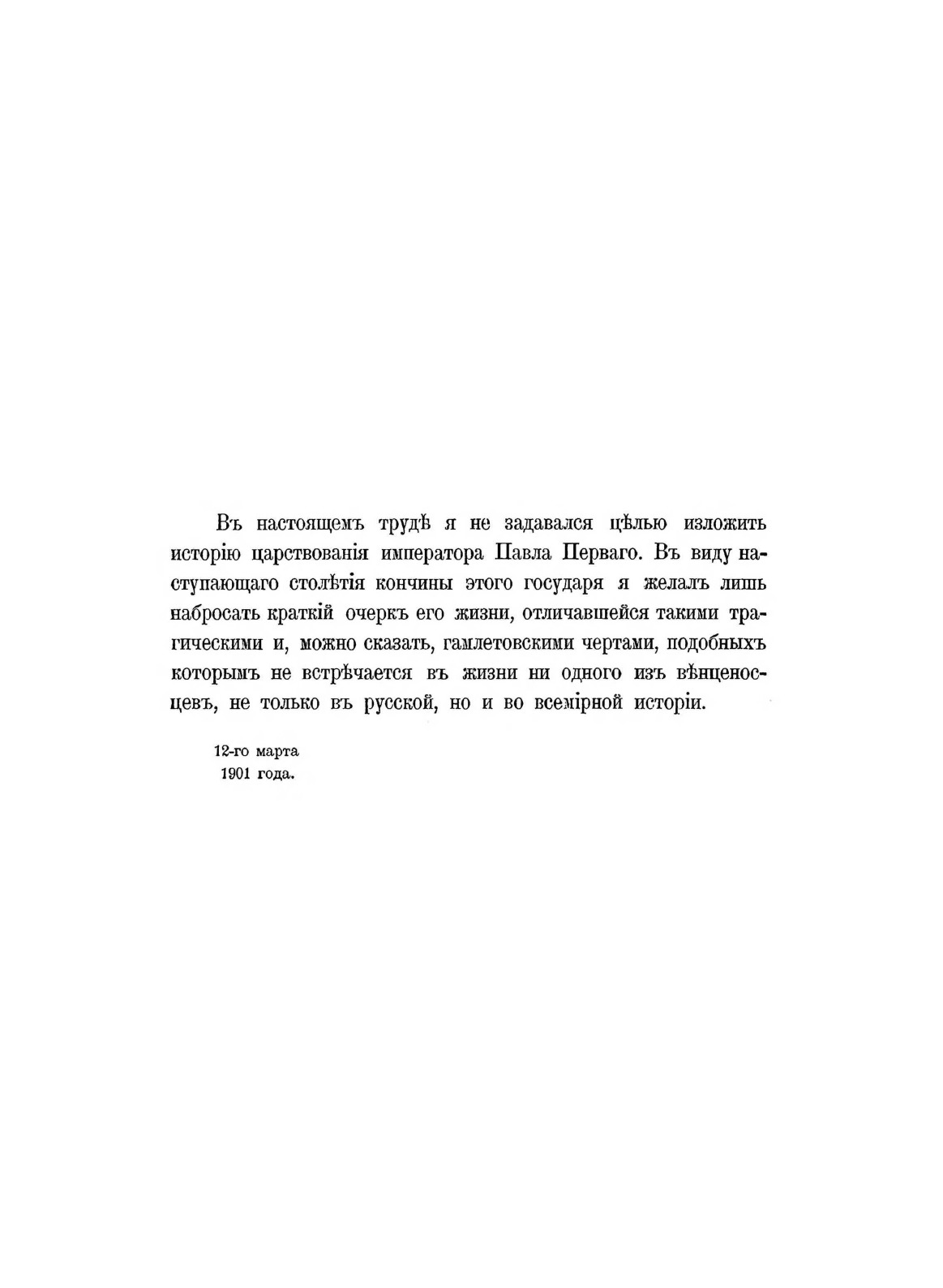 Въ настоящемъ трудѣ я не задавался цѣлью изложить исторію царствованія императора Павла Перваго. Въ виду наступающаго столѣтія кончины этого государя я желалъ лишь набросать краткій очеркъ его жизни, отличавшейся такими трагическими и, можно сказать, гамлетовскими чертами, подобныхъ которымъ не встрѣчается въ жизни ни одного изъ вѣнценосцевъ, не только въ русской, но и во всемірной исторіи.

12-го марта
1901 года.